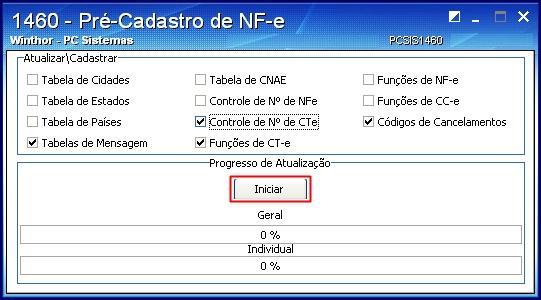 1460 - Pré-Cadastro de NF-e

Winthor - PC Sistemas

PCSIS1460

Atualizar\Cadastrar

Tabela de Cidades

Tabela de Estados

Tabela de Países

Tabelas de Mensagem

Tabela de CNAE

Controle de Nº de NFe

Controle de Nº de CTe

Funções de CT-e

Funções de NF-e

Funções de CC-e

Códigos de Cancelamentos

Progresso de Atualização

Iniciar

Geral

0 %

Individual

0 %